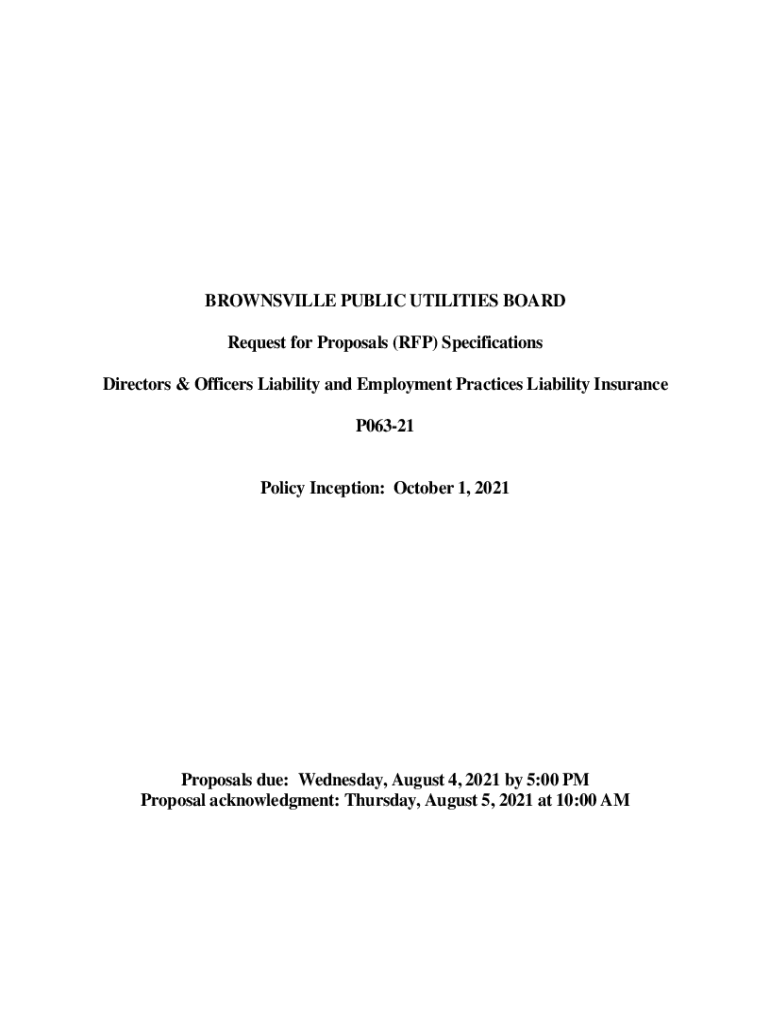 BROWNSVILLE PUBLIC UTILITIES BOARD

Request for Proposals (RFP) Specifications

Directors & Officers Liability and Employment Practices Liability Insurance

P063-21

Policy Inception: October 1, 2021

Proposals due: Wednesday, August 4, 2021 by 5:00 PM
Proposal acknowledgment: Thursday, August 5, 2021 at 10:00 AM